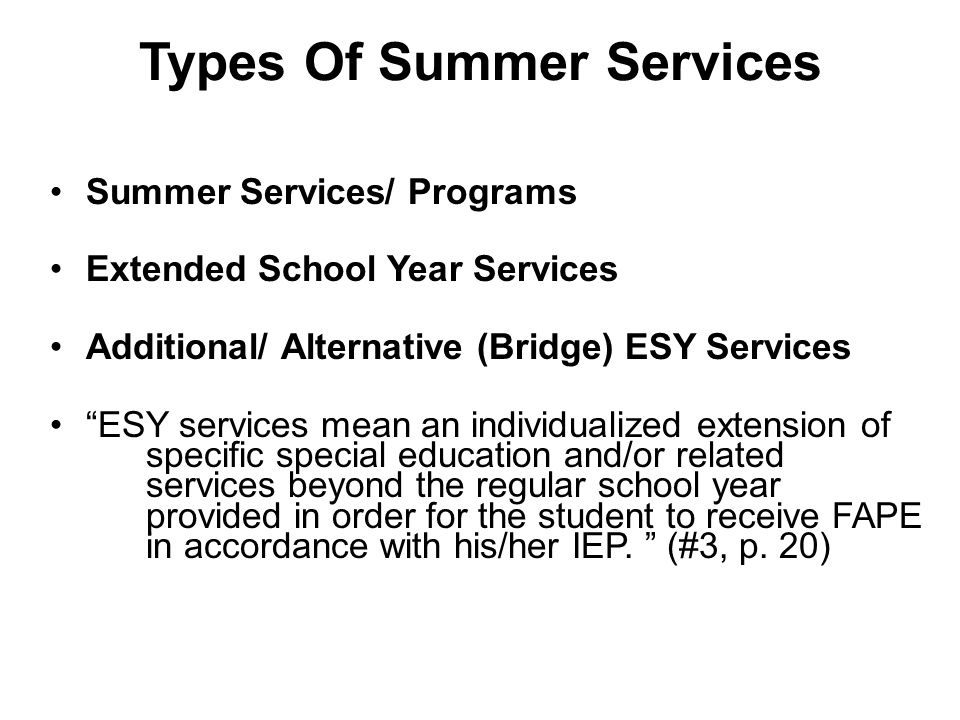 Types Of Summer Services

• Summer Services/ Programs

• Extended School Year Services

• Additional/ Alternative (Bridge) ESY Services

• “ESY services mean an individualized extension of specific special education and/or related services beyond the regular school year provided in order for the student to receive FAPE in accordance with his/her IEP. ” (#3, p. 20)